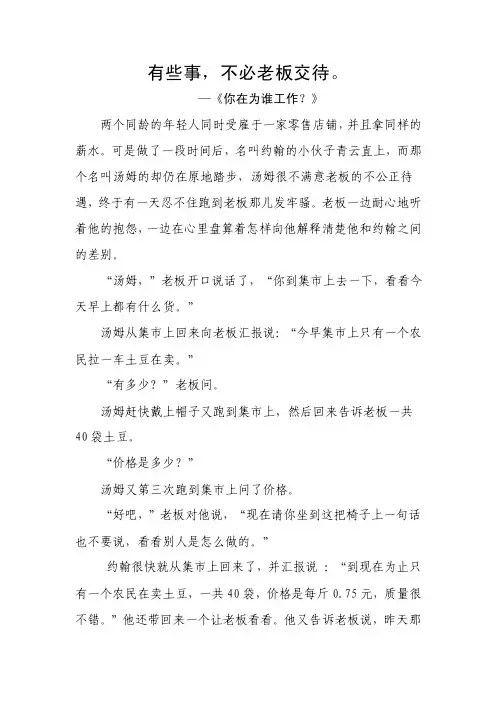 有些事，不必老板交待。

—《你在为谁工作？》

两个同龄的年轻人同时受雇于一家零售店铺，并且拿同样的薪水。可是做了一段时间后，名叫约翰的小伙子青云直上，而那个名叫汤姆的却仍在原地踏步，汤姆很不满意老板的不公正待遇，终于有一天忍不住跑到老板那儿发牢骚。老板一边耐心地听着他的抱怨，一边在心里盘算着怎样向他解释清楚他和约翰之间的差别。

“汤姆，”老板开口说话了，“你到集市上去一下，看看今天早上都有什么货。”

汤姆从集市上回来向老板汇报说：“今早集市上只有一个农民拉一车土豆在卖。”

“有多少？”老板问。

汤姆赶快戴上帽子又跑到集市上，然后回来告诉老板一共40袋土豆。

“价格是多少？”

汤姆又第三次跑到集市上问了价格。

“好吧，”老板对他说，“现在请你坐到这把椅子上一句话也不要说，看看别人是怎么做的。”

约翰很快就从集市上回来了，并汇报说：“到现在为止只有一个农民在卖土豆，一共40袋，价格是每斤0.75元，质量很不错。”他还带回来一个让老板看看。他又告诉老板说，昨天那